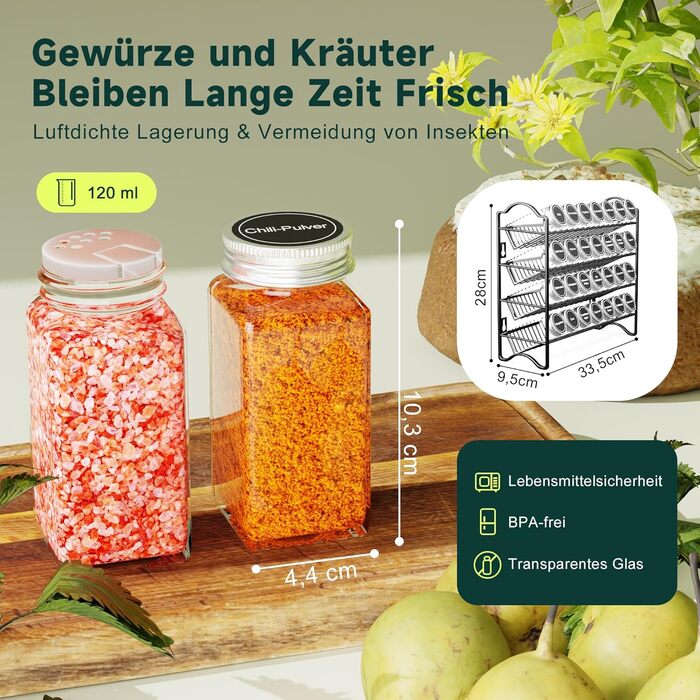 Gewürze und Kräuter Bleiben Lange Zeit Frisch

Luftdichte Lagerung & Vermeidung von Insekten

120 ml

Chili-Pulver

28cm

9,5cm

33,5cm

10,3 cm

4,4 cm

Lebensmittelsicherheit

BPA-frei

Transparentes Glas